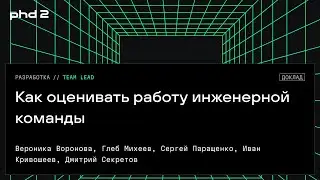 phd 2

РАЗРАБОТКА // TEAM LEAD

ДОКЛАД

Как оценивать работу инженерной команды

Вероника Воронова, Глеб Михеев, Сергей Параценко, Иван Кривошеев, Дмитрий Секретов